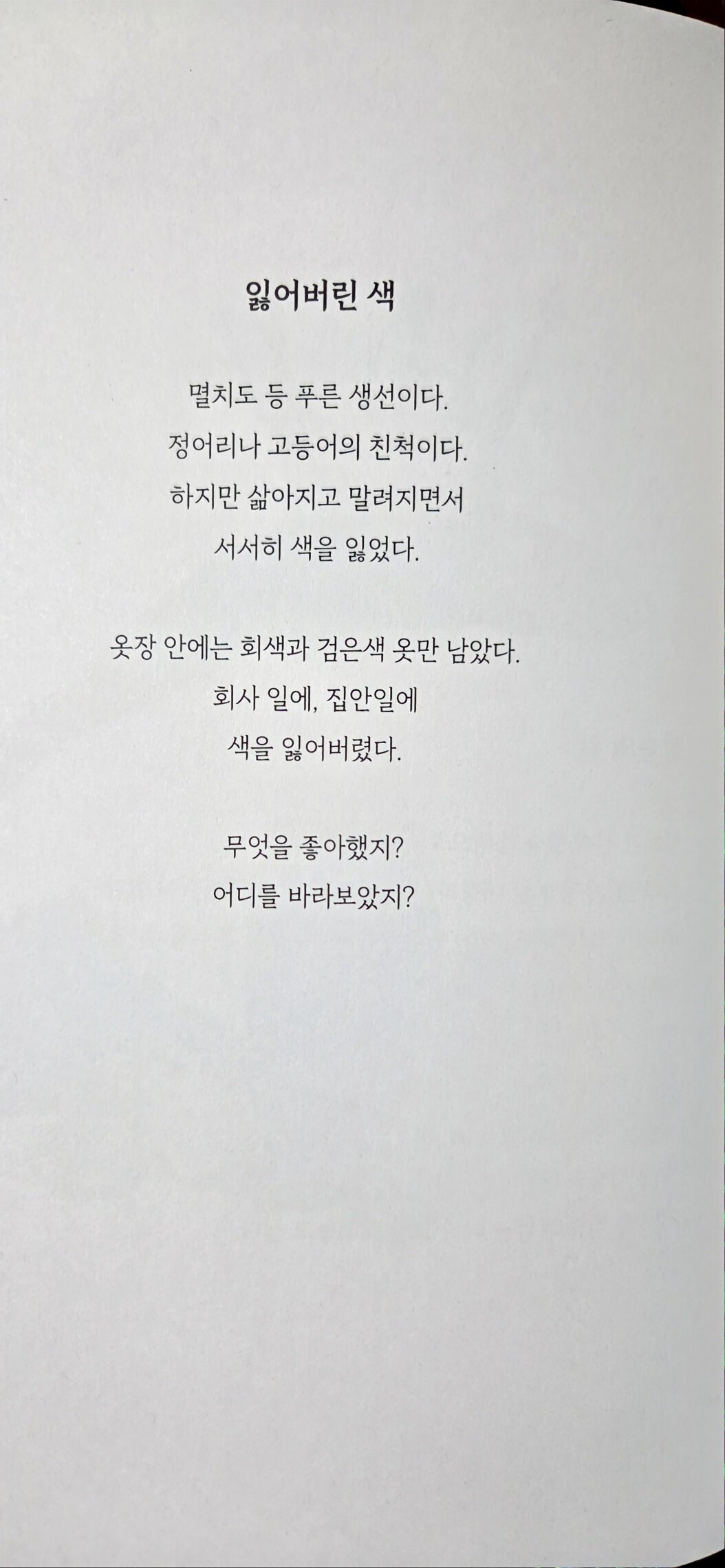 잃어버린 색

멸치도 등 푸른 생선이다.
정어리나 고등어의 친척이다.
하지만 삶아지고 말려지면서
서서히 색을 잃었다.

옷장 안에는 회색과 검은색 옷만 남았다.
회사 일에, 집안일에
색을 잃어버렸다.

무엇을 좋아했지?
어디를 바라보았지?